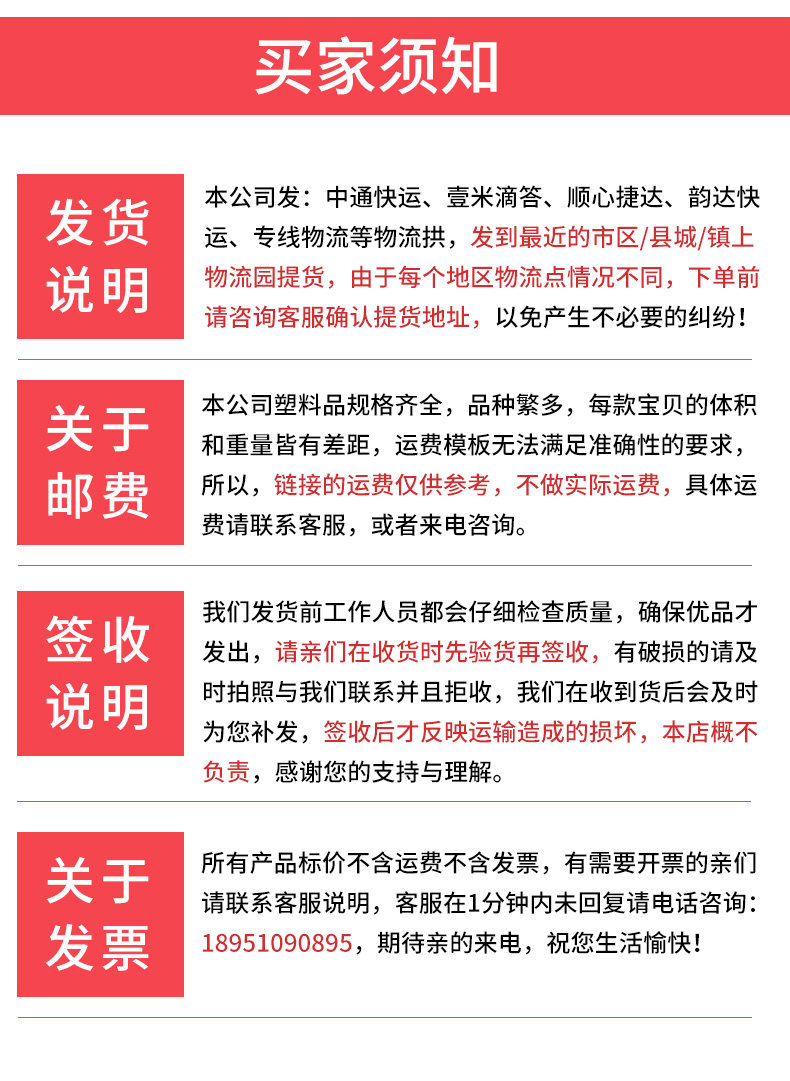 买家须知

发货说明

本公司发：中通快运、壹米滴答、顺心捷达、韵达快运、专线物流等物流拱，发到最近的市区/县城/镇上物流园提货，由于每个地区物流点情况不同，下单前请咨询客服确认提货地址，以免产生不必要的纠纷！

关于邮费

本公司塑料品规格齐全，品种繁多，每款宝贝的体积和重量皆有差距，运费模板无法满足准确性的要求，所以，链接的运费仅供参考，不做实际运费，具体运费请联系客服，或者来电咨询。

签收说明

我们发货前工作人员都会仔细检查质量，确保优品才发出，请亲们在收货时先验货再签收，有破损的请及时拍照与我们联系并且拒收，我们在收到货后会及时为您补发，签收后才反映运输造成的损坏，本店概不负责，感谢您的支持与理解。

关于发票

所有产品标价不含运费不含发票，有需要开票的亲们请联系客服说明，客服在1分钟内未回复请电话咨询：18951090895，期待亲的来电，祝您生活愉快！